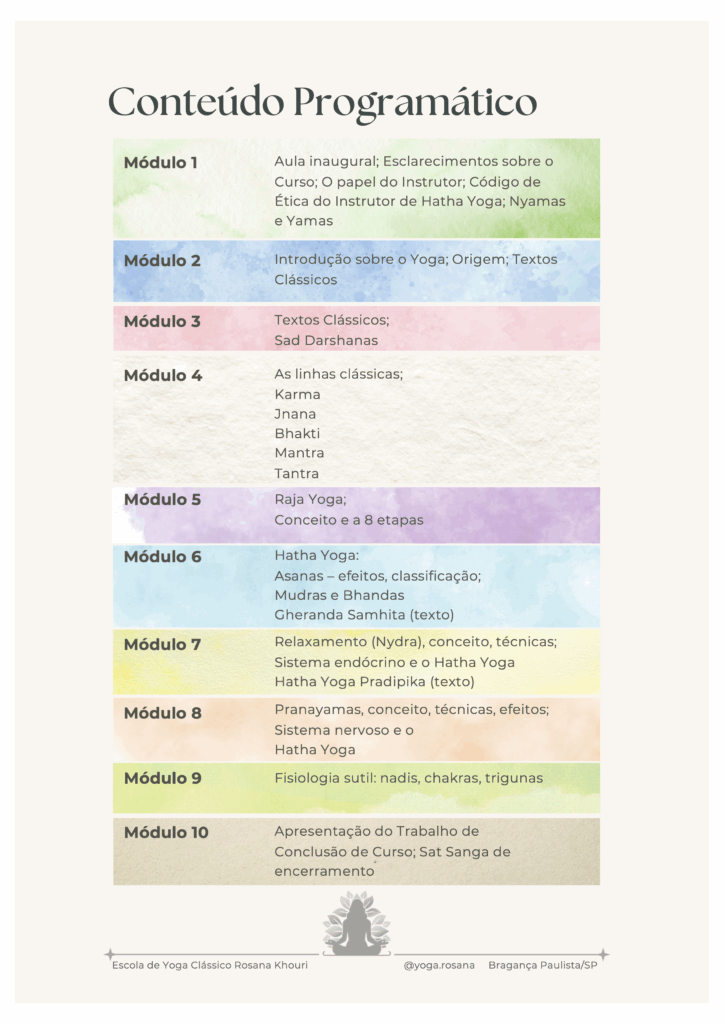 Conteúdo Programático

Módulo 1
Aula inaugural; Esclarecimentos sobre o Curso; O papel do Instrutor; Código de Ética do Instrutor de Hatha Yoga; Nyamas e Yamas

Módulo 2
Introdução sobre o Yoga; Origem; Textos Clássicos

Módulo 3
Textos Clássicos;
Sad Darshanas

Módulo 4
As linhas clássicas;
Karma
Jnana
Bhakti
Mantra
Tantra

Módulo 5
Raja Yoga;
Conceito e a 8 etapas

Módulo 6
Hatha Yoga:
Asanas – efeitos, classificação;
Mudras e Bhandas
Gheranda Samhita (texto)

Módulo 7
Relaxamento (Nydra), conceito, técnicas;
Sistema endócrino e o Hatha Yoga
Hatha Yoga Pradipika (texto)

Módulo 8
Pranayamas, conceito, técnicas, efeitos;
Sistema nervoso e o
Hatha Yoga

Módulo 9
Fisiologia sutil: nadis, chakras, trigunas

Módulo 10
Apresentação do Trabalho de Conclusão de Curso; Sat Sanga de encerramento

Escola de Yoga Clássico Rosana Khouri
@yoga.rosana Bragança Paulista/SP